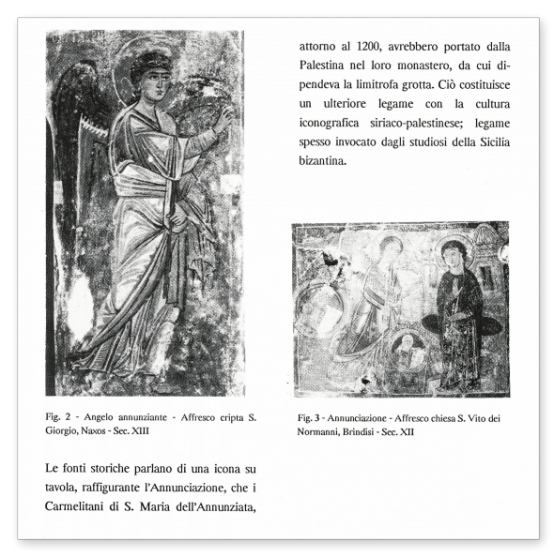 Fig. 2 - Angelo annunziante - Affresco cripta S. Giorgio, Naxos - Sec. XIII

Le fonti storiche parlano di una icona su tavola, raffigurante l'Annunciazione, che i Carmelitani di S. Maria dell'Annunziata,

attorno al 1200, avrebbero portato dalla Palestina nel loro monastero, da cui dipendeva la limitrofa grotta. Ciò costituisce un ulteriore legame con la cultura iconografica siriaco-palestinese; legame spesso invocato dagli studiosi della Sicilia bizantina.

Fig. 3 - Annunciazione - Affresco chiesa S. Vito dei Normanni, Brindisi - Sec. XII